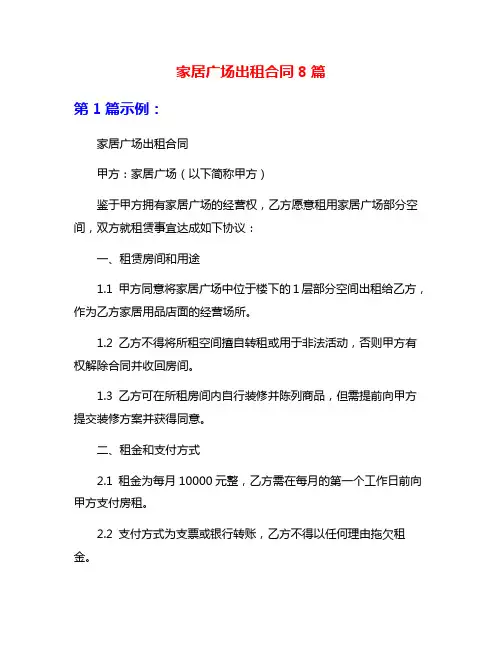 家居广场出租合同 8 篇

第 1 篇示例：

家居广场出租合同

甲方：家居广场（以下简称甲方）

鉴于甲方拥有家居广场的经营权，乙方愿意租用家居广场部分空间，双方就租赁事宜达成如下协议：

一、租赁房间和用途

1.1 甲方同意将家居广场中位于楼下的 1 层部分空间出租给乙方，作为乙方家居用品店面的经营场所。

1.2 乙方不得将所租空间擅自转租或用于非法活动，否则甲方有权解除合同并收回房间。

1.3 乙方可在所租房间内自行装修并陈列商品，但需提前向甲方提交装修方案并获得同意。

二、租金和支付方式

2.1 租金为每月 10000 元整，乙方需在每月的第一个工作日前向甲方支付房租。

2.2 支付方式为支票或银行转账，乙方不得以任何理由拖欠租金。